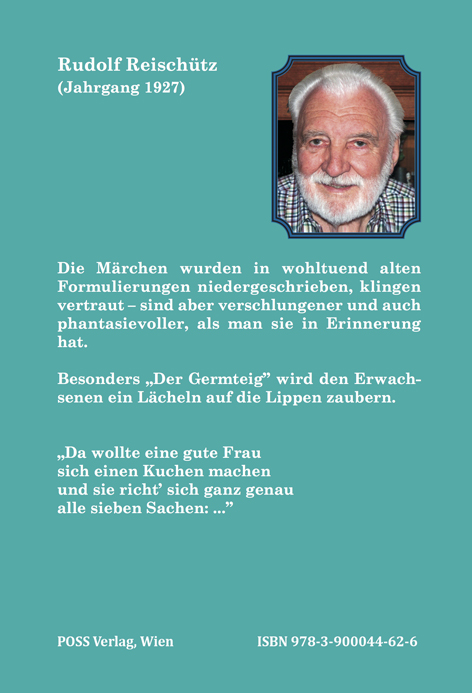 Rudolf Reischütz
(Jahrgang 1927)

Die Märchen wurden in wohltuend alten Formulierungen niedergeschrieben, klingen vertraut – sind aber verschlungener und auch phantasievoller, als man sie in Erinnerung hat.

Besonders „Der Germteig" wird den Erwachsenen ein Lächeln auf die Lippen zaubern.

„Da wollte eine gute Frau
sich einen Kuchen machen
und sie richt' sich ganz genau
alle sieben Sachen: ..."

POSS Verlag, Wien

ISBN 978-3-900044-62-6